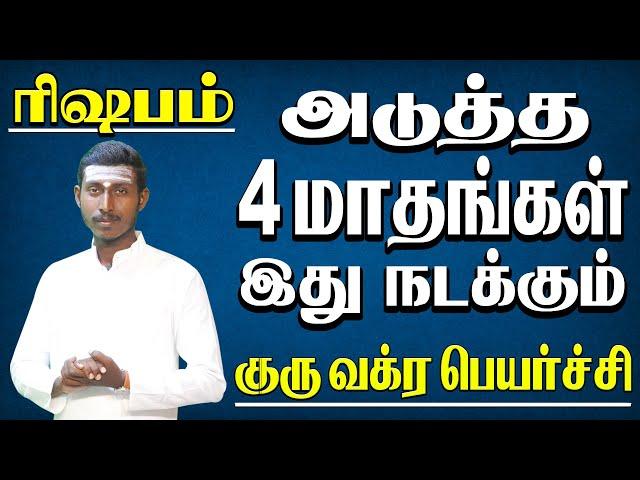 ரிஷபம்

அடுத்த
4 மாதங்கள்
இது நடக்கும்

குரு வக்ர பெயர்ச்சி